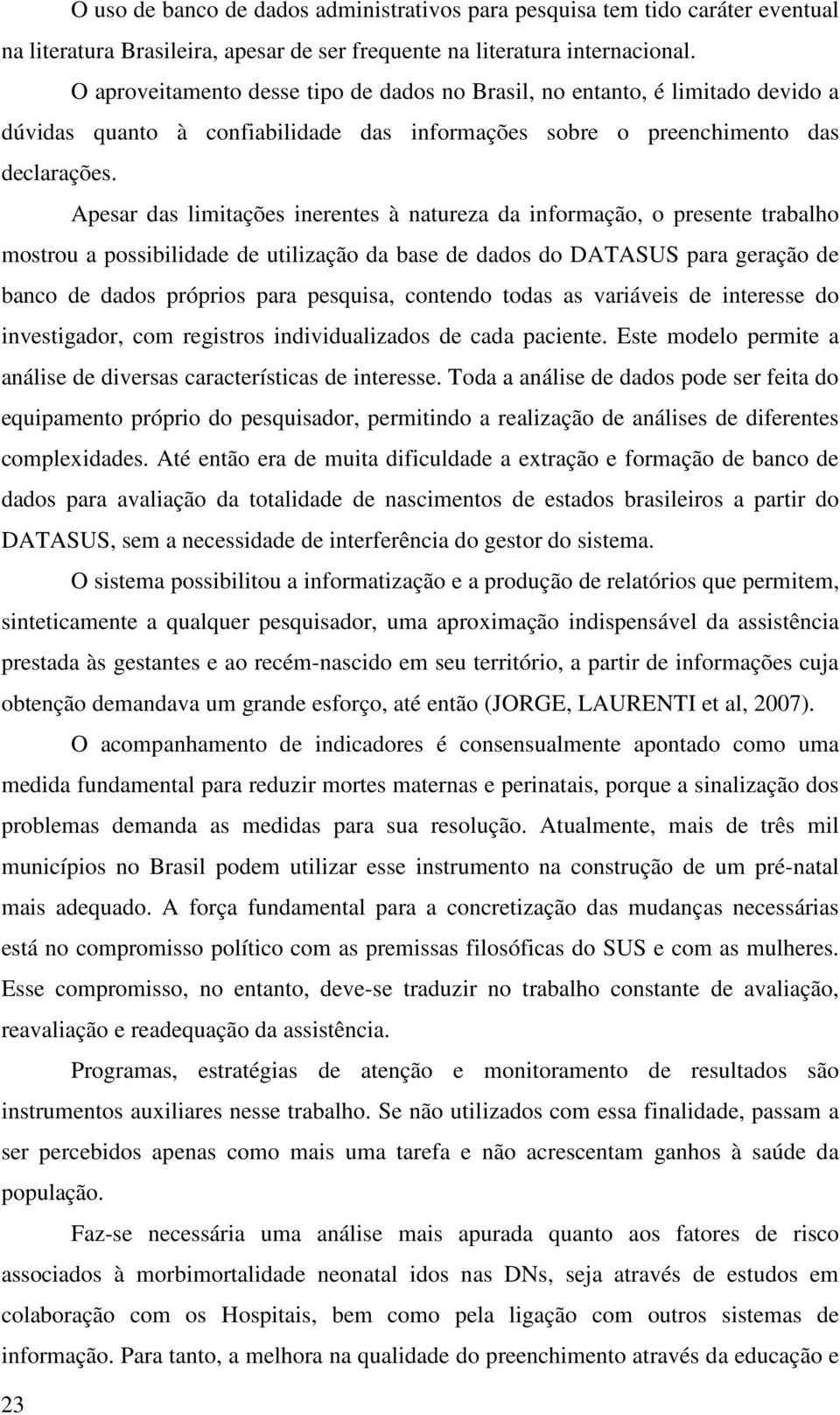 O uso de banco de dados administrativos para pesquisa tem tido caráter eventual na literatura Brasileira, apesar de ser frequente na literatura internacional. O aproveitamento desse tipo de dados no Brasil, no entanto, é limitado devido a dúvidas quanto à confiabilidade das informações sobre o preenchimento das declarações.

Apesar das limitações inerentes à natureza da informação, o presente trabalho mostrou a possibilidade de utilização da base de dados do DATASUS para geração de banco de dados próprios para pesquisa, contendo todas as variáveis de interesse do investigador, com registros individualizados de cada paciente. Este modelo permite a análise de diversas características de interesse. Toda a análise de dados pode ser feita do equipamento próprio do pesquisador, permitindo a realização de análises de diferentes complexidades. Até então era de muita dificuldade a extração e formação de banco de dados para avaliação da totalidade de nascimentos de estados brasileiros a partir do DATASUS, sem a necessidade de interferência do gestor do sistema.

O sistema possibilitou a informatização e a produção de relatórios que permitem, sinteticamente a qualquer pesquisador, uma aproximação indispensável da assistência prestada às gestantes e ao recém-nascido em seu território, a partir de informações cuja obtenção demandava um grande esforço, até então (JORGE, LAURENTI et al, 2007).

O acompanhamento de indicadores é consensualmente apontado como uma medida fundamental para reduzir mortes maternas e perinatais, porque a sinalização dos problemas demanda as medidas para sua resolução. Atualmente, mais de três mil municípios no Brasil podem utilizar esse instrumento na construção de um pré-natal mais adequado. A força fundamental para a concretização das mudanças necessárias está no compromisso político com as premissas filosóficas do SUS e com as mulheres. Esse compromisso, no entanto, deve-se traduzir no trabalho constante de avaliação, reavaliação e readequação da assistência.

Programas, estratégias de atenção e monitoramento de resultados são instrumentos auxiliares nesse trabalho. Se não utilizados com essa finalidade, passam a ser percebidos apenas como mais uma tarefa e não acrescentam ganhos à saúde da população.

Faz-se necessária uma análise mais apurada quanto aos fatores de risco associados à morbimortalidade neonatal idos nas DNs, seja através de estudos em colaboração com os Hospitais, bem como pela ligação com outros sistemas de informação. Para tanto, a melhora na qualidade do preenchimento através da educação e

23